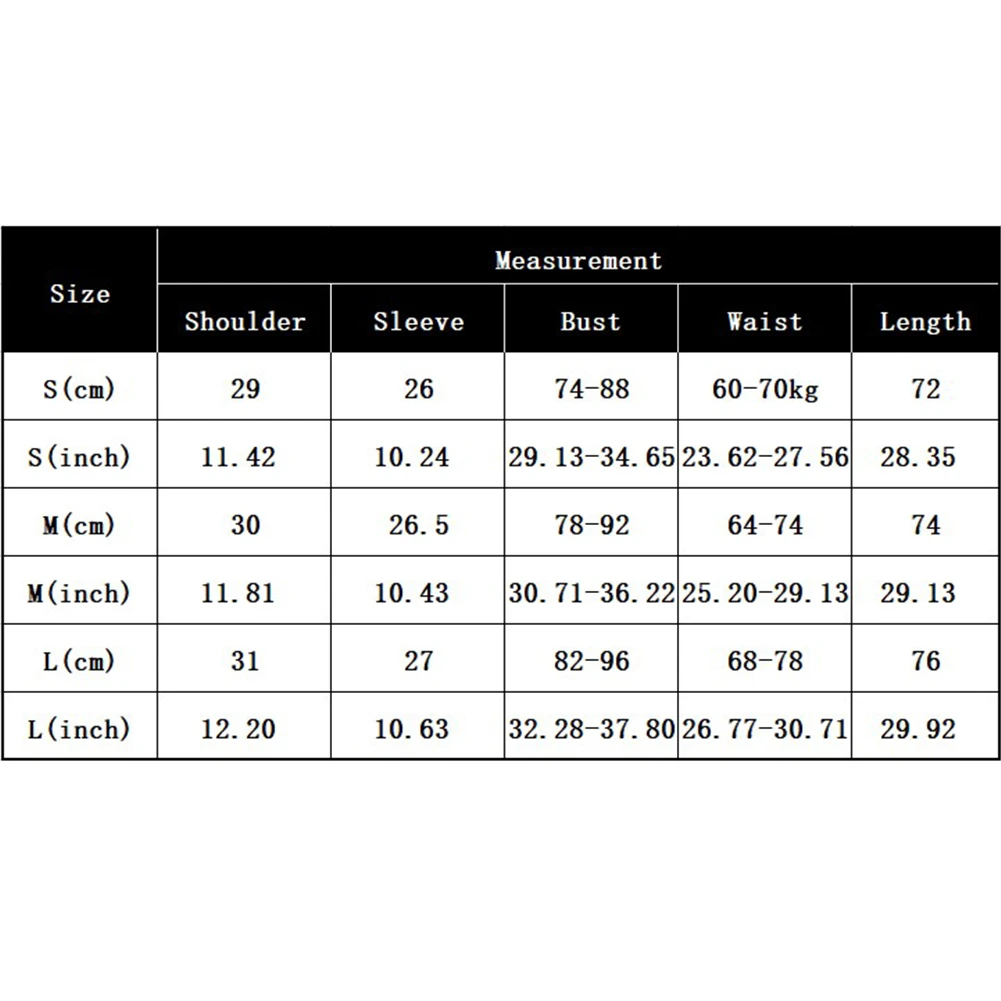 | Size | Measurement | | | | |
|---|---|---|---|---|---|
| | Shoulder | Sleeve | Bust | Waist | Length |
| S(cm) | 29 | 26 | 74-88 | 60-70kg | 72 |
| S(inch) | 11.42 | 10.24 | 29.13-34.65 | 23.62-27.56 | 28.35 |
| M(cm) | 30 | 26.5 | 78-92 | 64-74 | 74 |
| M(inch) | 11.81 | 10.43 | 30.71-36.22 | 25.20-29.13 | 29.13 |
| L(cm) | 31 | 27 | 82-96 | 68-78 | 76 |
| L(inch) | 12.20 | 10.63 | 32.28-37.80 | 26.77-30.71 | 29.92 |